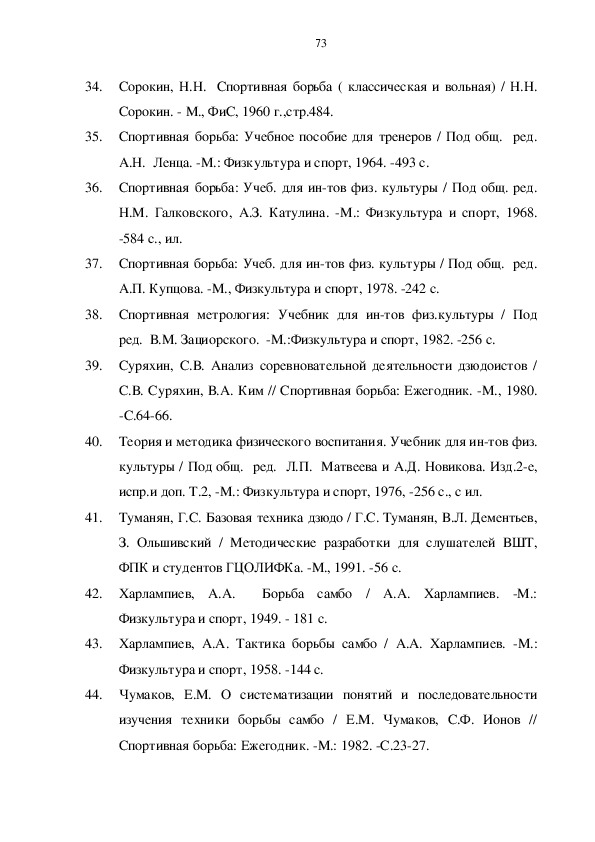 73

34. Сорокин, Н.Н. Спортивная борьба ( классическая и вольная) / Н.Н. Сорокин. - М., ФиС, 1960 г.,стр.484.

35. Спортивная борьба: Учебное пособие для тренеров / Под общ. ред. А.Н. Ленца. -М.: Физкультура и спорт, 1964. -493 с.

36. Спортивная борьба: Учеб. для ин-тов физ. культуры / Под общ. ред. Н.М. Галковского, А.З. Катулина. -М.: Физкультура и спорт, 1968. -584 с., ил.

37. Спортивная борьба: Учеб. для ин-тов физ. культуры / Под общ. ред. А.П. Купцова. -М., Физкультура и спорт, 1978. -242 с.

38. Спортивная метрология: Учебник для ин-тов физ.культуры / Под ред. В.М. Зациорского. -М.:Физкультура и спорт, 1982. -256 с.

39. Суряхин, С.В. Анализ соревновательной деятельности дзюдоистов / С.В. Суряхин, В.А. Ким // Спортивная борьба: Ежегодник. -М., 1980. -С.64-66.

40. Теория и методика физического воспитания. Учебник для ин-тов физ. культуры / Под общ. ред. Л.П. Матвеева и А.Д. Новикова. Изд.2-е, испр.и доп. Т.2, -М.: Физкультура и спорт, 1976, -256 с., с ил.

41. Туманян, Г.С. Базовая техника дзюдо / Г.С. Туманян, В.Л. Дементьев, З. Ольшивский / Методические разработки для слушателей ВШТ, ФПК и студентов ГЦОЛИФКа. -М., 1991. -56 с.

42. Харлампиев, А.А. Борьба самбо / А.А. Харлампиев. -М.: Физкультура и спорт, 1949. - 181 с.

43. Харлампиев, А.А. Тактика борьбы самбо / А.А. Харлампиев. -М.: Физкультура и спорт, 1958. -144 с.

44. Чумаков, Е.М. О систематизации понятий и последовательности изучения техники борьбы самбо / Е.М. Чумаков, С.Ф. Ионов // Спортивная борьба: Ежегодник. -М.: 1982. -С.23-27.